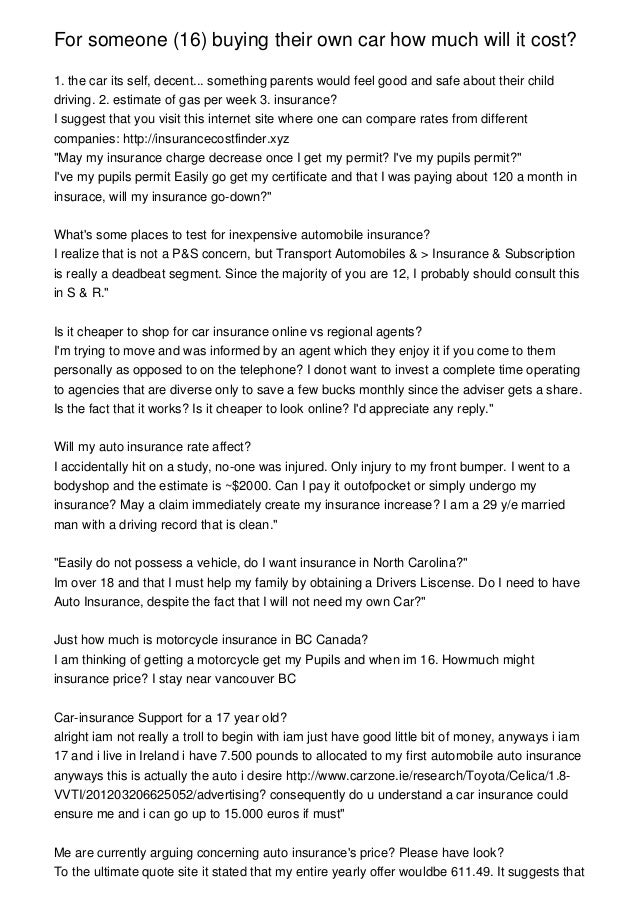 For someone (16) buying their own car how much will it cost?

1. the car its self, decent... something parents would feel good and safe about their child driving. 2. estimate of gas per week 3. insurance?
I suggest that you visit this internet site where one can compare rates from different companies: http://insurancecostfinder.xyz
"May my insurance charge decrease once I get my permit? I've my pupils permit?"
I've my pupils permit Easily go get my certificate and that I was paying about 120 a month in insurace, will my insurance go-down?"

What's some places to test for inexpensive automobile insurance?
I realize that is not a P&S concern, but Transport Automobiles & > Insurance & Subscription is really a deadbeat segment. Since the majority of you are 12, I probably should consult this in S & R."

Is it cheaper to shop for car insurance online vs regional agents?
I'm trying to move and was informed by an agent which they enjoy it if you come to them personally as opposed to on the telephone? I donot want to invest a complete time operating to agencies that are diverse only to save a few bucks monthly since the adviser gets a share. Is the fact that it works? Is it cheaper to look online? I'd appreciate any reply."

Will my auto insurance rate affect?
I accidentally hit on a study, no-one was injured. Only injury to my front bumper. I went to a bodyshop and the estimate is ~$2000. Can I pay it outofpocket or simply undergo my insurance? May a claim immediately create my insurance increase? I am a 29 y/e married man with a driving record that is clean."

"Easily do not possess a vehicle, do I want insurance in North Carolina?"
Im over 18 and that I must help my family by obtaining a Drivers Liscense. Do I need to have Auto Insurance, despite the fact that I will not need my own Car?"

Just how much is motorcycle insurance in BC Canada?
I am thinking of getting a motorcycle get my Pupils and when im 16. Howmuch might insurance price? I stay near vancouver BC

Car-insurance Support for a 17 year old?
alright iam not really a troll to begin with iam just have good little bit of money, anyways i iam 17 and i live in Ireland i have 7.500 pounds to allocated to my first automobile auto insurance anyways this is actually the auto i desire http://www.carzone.ie/research/Toyota/Celica/1.8-VVTI/201203206625052/advertising? consequently do u understand a car insurance could ensure me and i can go up to 15.000 euros if must"

Me are currently arguing concerning auto insurance's price? Please have look?
To the ultimate quote site it stated that my entire yearly offer wouldbe 611.49. It suggests that